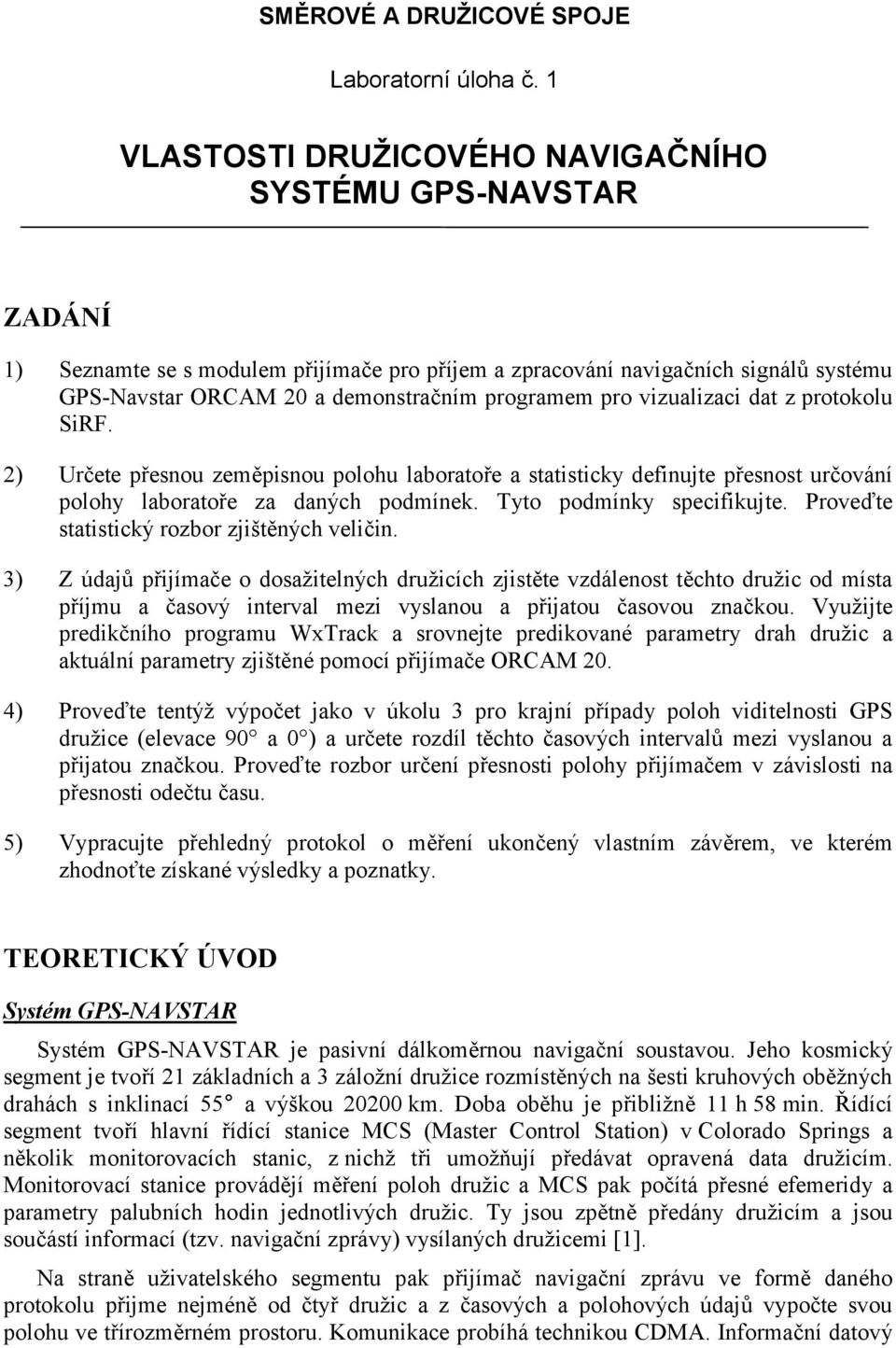 SMĚROVÉ A DRUŽICOVÉ SPOJE

Laboratorní úloha č. 1

VLASTOSTI DRUŽICOVÉHO NAVIGAČNÍHO SYSTÉMU GPS-NAVSTAR

ZADÁNÍ

1) Seznamte se s modulem přijímače pro příjem a zpracování navigačních signálů systému GPS-Navstar ORCAM 20 a demonstračním programem pro vizualizaci dat z protokolu SiRF.

2) Určete přesnou zeměpisnou polohu laboratoře a statisticky definujte přesnost určování polohy laboratoře za daných podmínek. Tyto podmínky specifikujte. Proveďte statistický rozbor zjištěných veličin.

3) Z údajů přijímače o dosažitelných družicích zjistěte vzdálenost těchto družic od místa příjmu a časový interval mezi vyslanou a přijatou časovou značkou. Využijte predikčního programu WxTrack a srovnejte predikované parametry drah družic a aktuální parametry zjištěné pomocí přijímače ORCAM 20.

4) Proveďte tentýž výpočet jako v úkolu 3 pro krajní případy poloh viditelnosti GPS družice (elevace 90° a 0°) a určete rozdíl těchto časových intervalů mezi vyslanou a přijatou značkou. Proveďte rozbor určení přesnosti polohy přijímačem v závislosti na přesnosti odečtu času.

5) Vypracujte přehledný protokol o měření ukončený vlastním závěrem, ve kterém zhodnoťte získané výsledky a poznatky.

TEORETICKÝ ÚVOD

Systém GPS-NAVSTAR

Systém GPS-NAVSTAR je pasivní dálkoměrnou navigační soustavou. Jeho kosmický segment je tvoří 21 základních a 3 záložní družice rozmístěných na šesti kruhových oběžných drahách s inklinací 55° a výškou 20200 km. Doba oběhu je přibližně 11 h 58 min. Řídící segment tvoří hlavní řídící stanice MCS (Master Control Station) v Colorado Springs a několik monitorovacích stanic, z nichž tři umožňují předávat opravená data družicím. Monitorovací stanice provádějí měření poloh družic a MCS pak počítá přesné efemeridy a parametry palubních hodin jednotlivých družic. Ty jsou zpětně předány družicím a jsou součástí informací (tzv. navigační zprávy) vysílaných družicemi [1].

Na straně uživatelského segmentu pak přijímač navigační zprávu ve formě daného protokolu přijme nejméně od čtyř družic a z časových a polohových údajů vypočte svou polohu ve třírozměrném prostoru. Komunikace probíhá technikou CDMA. Informační datový